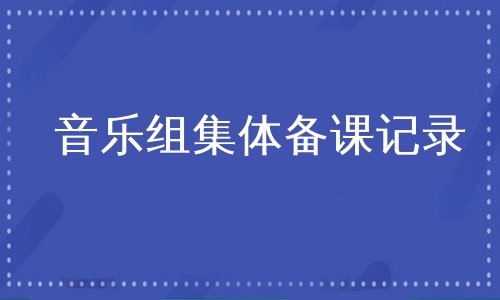 音乐组集体备课记录